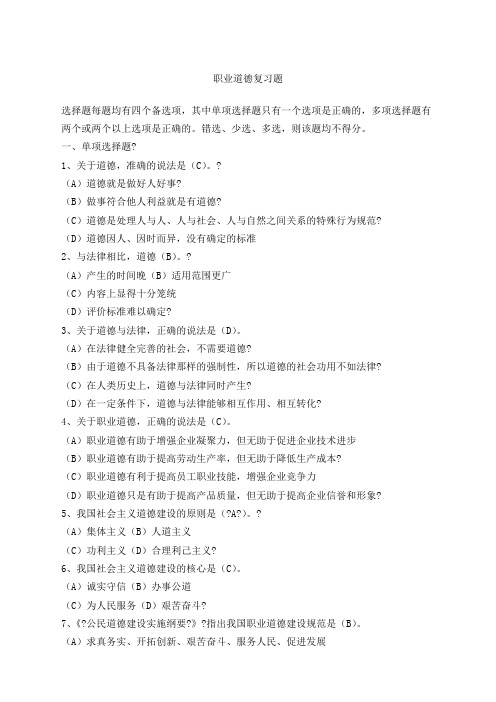 职业道德复习题

选择题每题均有四个备选项，其中单项选择题只有一个选项是正确的，多项选择题有两个或两个以上选项是正确的。错选、少选、多选，则该题均不得分。

一、单项选择题?

1、关于道德，准确的说法是（C）。?

（A）道德就是做好人好事?

（B）做事符合他人利益就是有道德?

（C）道德是处理人与人、人与社会、人与自然之间关系的特殊行为规范?

（D）道德因人、因时而异，没有确定的标准

2、与法律相比，道德（B）。?

（A）产生的时间晚（B）适用范围更广

（C）内容上显得十分笼统

（D）评价标准难以确定?

3、关于道德与法律，正确的说法是（D）。

（A）在法律健全完善的社会，不需要道德?

（B）由于道德不具备法律那样的强制性，所以道德的社会功用不如法律?

（C）在人类历史上，道德与法律同时产生?

（D）在一定条件下，道德与法律能够相互作用、相互转化?

4、关于职业道德，正确的说法是（C）。

（A）职业道德有助于增强企业凝聚力，但无助于促进企业技术进步

（B）职业道德有助于提高劳动生产率，但无助于降低生产成本?

（C）职业道德有利于提高员工职业技能，增强企业竞争力

（D）职业道德只是有助于提高产品质量，但无助于提高企业信誉和形象?

5、我国社会主义道德建设的原则是（?A?）。?

（A）集体主义（B）人道主义

（C）功利主义（D）合理利己主义?

6、我国社会主义道德建设的核心是（C）。

（A）诚实守信（B）办事公道

（C）为人民服务（D）艰苦奋斗?

7、《?公民道德建设实施纲要?》?指出我国职业道德建设规范是（B）。

（A）求真务实、开拓创新、艰苦奋斗、服务人民、促进发展